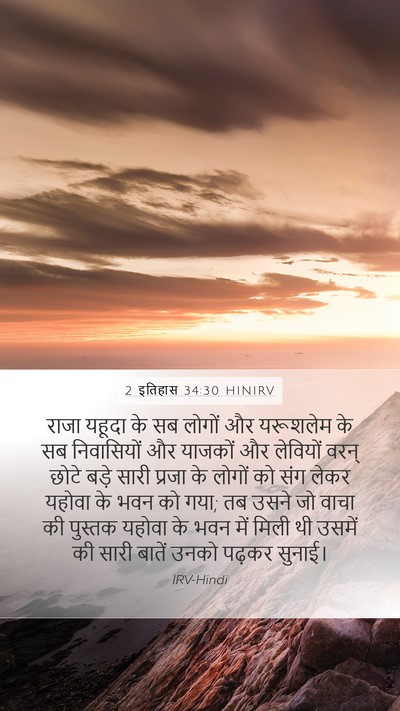 2 इतिहास 34:30 HINIRV

राजा यहूदा के सब लोगों और यरूशलेम के सब निवासियों और याजकों और लेवियों वरन् छोटे बड़े सारी प्रजा के लोगों को संग लेकर यहोवा के भवन को गया; तब उसने जो वाचा की पुस्तक यहोवा के भवन में मिली थी उसमें की सारी बातें उनको पढ़कर सुनाई।

IRV-Hindi